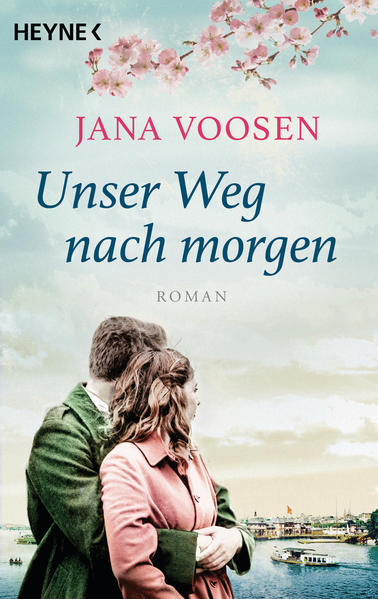 HEYNE <

JANA VOOSEN

Unser Weg nach morgen

ROMAN